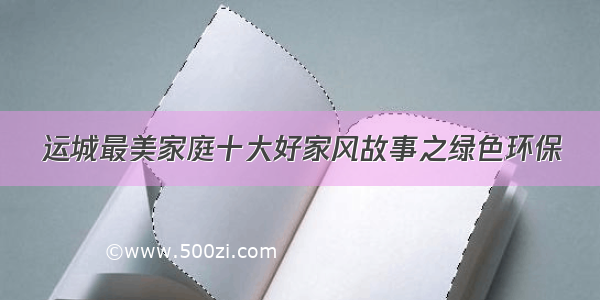 运城最美家庭十大好家风故事之绿色环保

©www.500zi.com